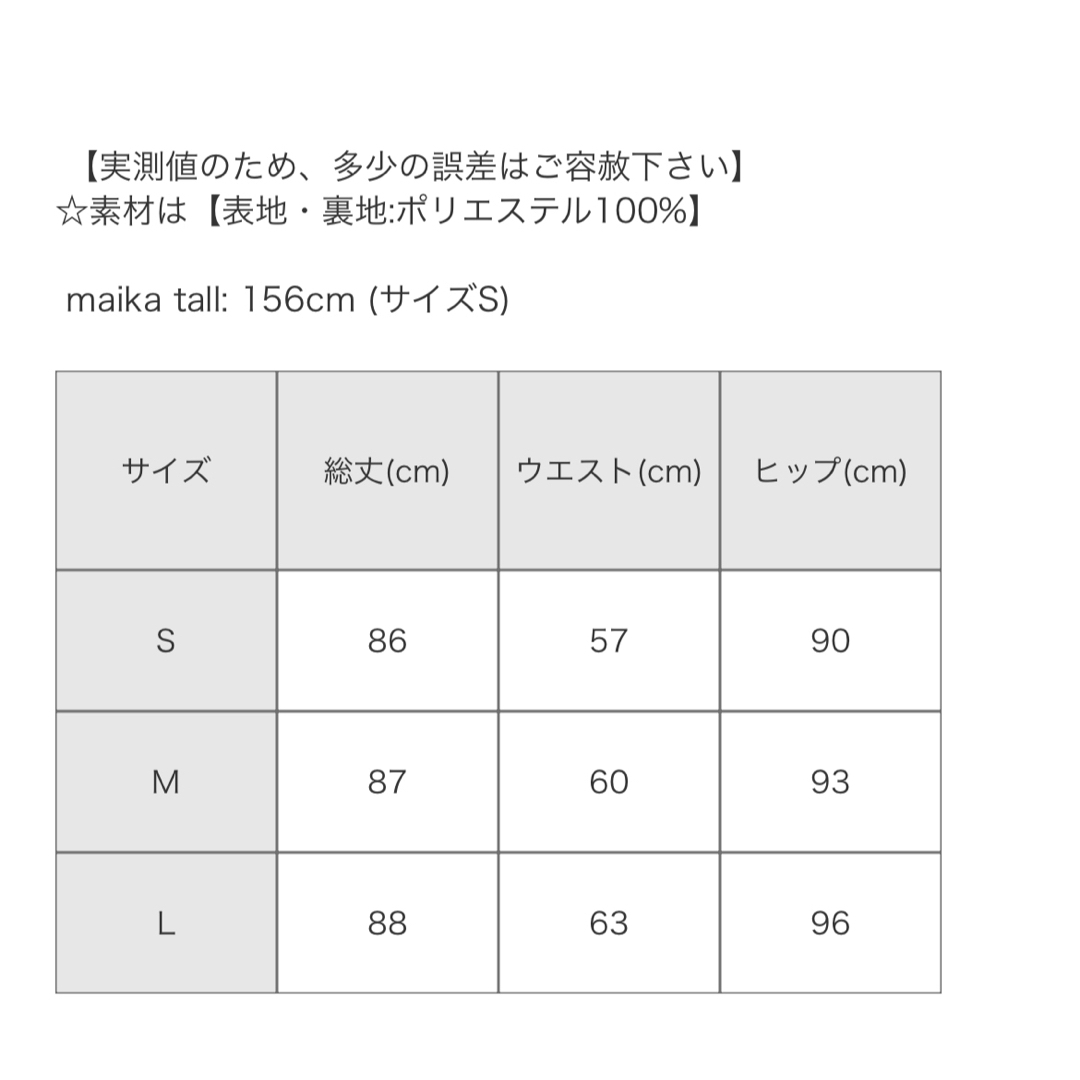 【実測値のため、多少の誤差はご容赦下さい】
☆素材は【表地・裏地:ポリエステル100%】

maika tall: 156cm (サイズS)

| サイズ | 総丈(cm) | ウエスト(cm) | ヒップ(cm) |
|---|---|---|---|
| S | 86 | 57 | 90 |
| M | 87 | 60 | 93 |
| L | 88 | 63 | 96 |